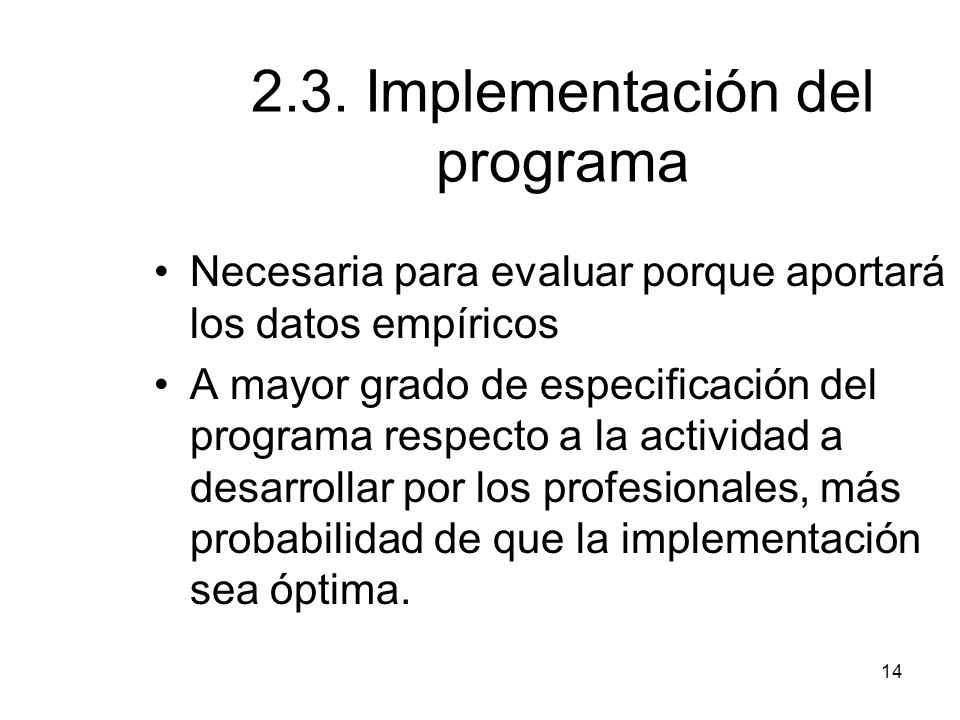 2.3. Implementación del programa

• Necesaria para evaluar porque aportará los datos empíricos

• A mayor grado de especificación del programa respecto a la actividad a desarrollar por los profesionales, más probabilidad de que la implementación sea óptima.

14